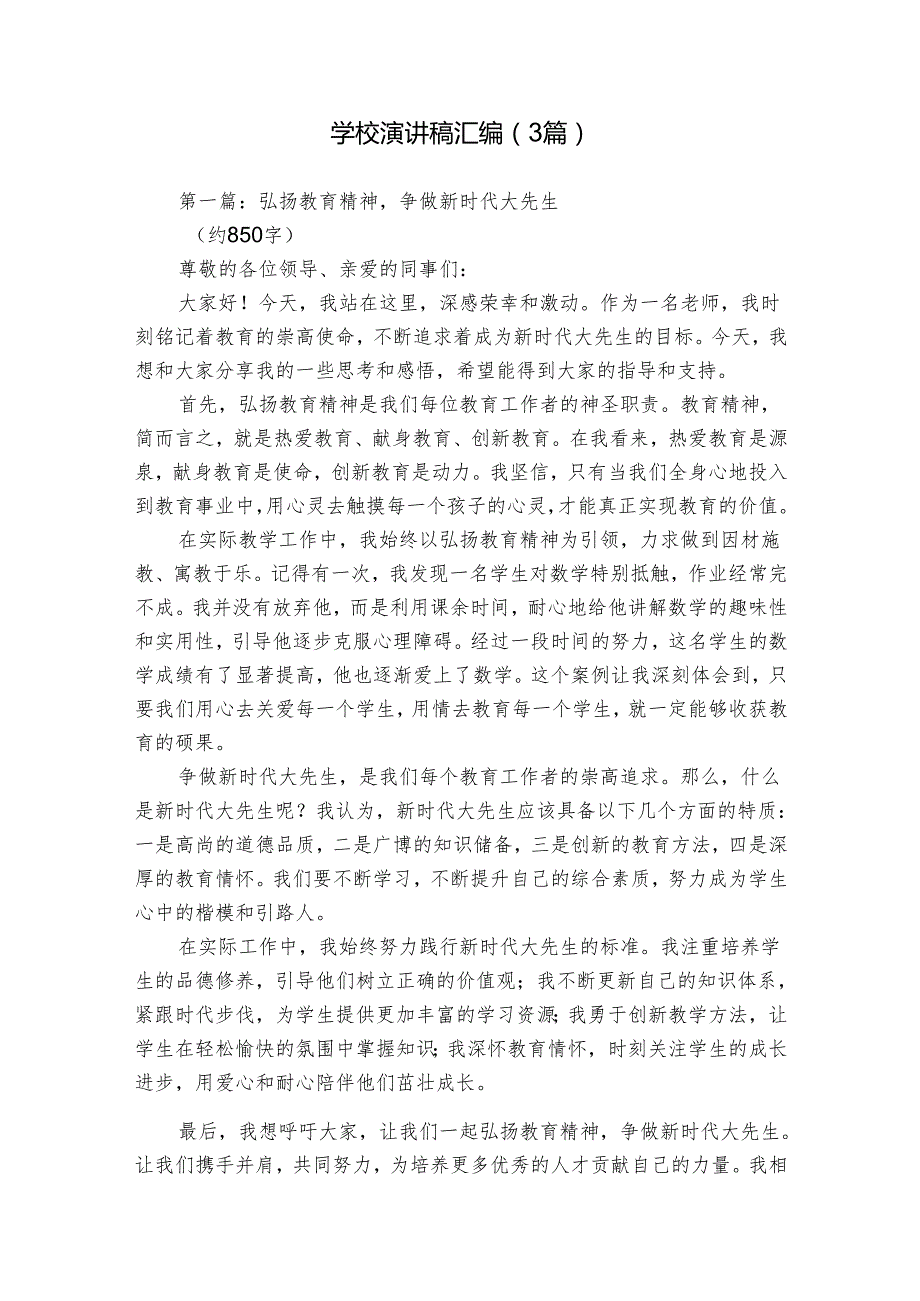 学校演讲稿汇编（3篇）

第一篇：弘扬教育精神，争做新时代大先生

（约850字）

尊敬的各位领导、亲爱的同事们：

大家好！今天，我站在这里，深感荣幸和激动。作为一名老师，我时刻铭记着教育的崇高使命，不断追求着成为新时代大先生的目标。今天，我想和大家分享我的一些思考和感悟，希望能得到大家的指导和支持。

首先，弘扬教育精神是我们每位教育工作者的神圣职责。教育精神，简而言之，就是热爱教育、献身教育、创新教育。在我看来，热爱教育是源泉，献身教育是使命，创新教育是动力。我坚信，只有当我们全身心地投入到教育事业中，用心灵去触摸每一个孩子的心灵，才能真正实现教育的价值。

在实际教学工作中，我始终以弘扬教育精神为引领，力求做到因材施教、寓教于乐。记得有一次，我发现一名学生对数学特别抵触，作业经常完不成。我并没有放弃他，而是利用课余时间，耐心地给他讲解数学的趣味性和实用性，引导他逐步克服心理障碍。经过一段时间的努力，这名学生的数学成绩有了显著提高，他也逐渐爱上了数学。这个案例让我深刻体会到，只要我们用心去关爱每一个学生，用情去教育每一个学生，就一定能够收获教育的硕果。

争做新时代大先生，是我们每个教育工作者的崇高追求。那么，什么是新时代大先生呢？我认为，新时代大先生应该具备以下几个方面的特质：一是高尚的道德品质，二是广博的知识储备，三是创新的教育方法，四是深厚的教育情怀。我们要不断学习，不断提升自己的综合素质，努力成为学生心中的楷模和引路人。

在实际工作中，我始终努力践行新时代大先生的标准。我注重培养学生的品德修养，引导他们树立正确的价值观；我不断更新自己的知识体系，紧跟时代步伐，为学生提供更加丰富的学习资源；我勇于创新教学方法，让学生在轻松愉快的氛围中掌握知识；我深怀教育情怀，时刻关注学生的成长进步，用爱心和耐心陪伴他们茁壮成长。

最后，我想呼吁大家，让我们一起弘扬教育精神，争做新时代大先生。让我们携手并肩，共同努力，为培养更多优秀的人才贡献自己的力量。我相